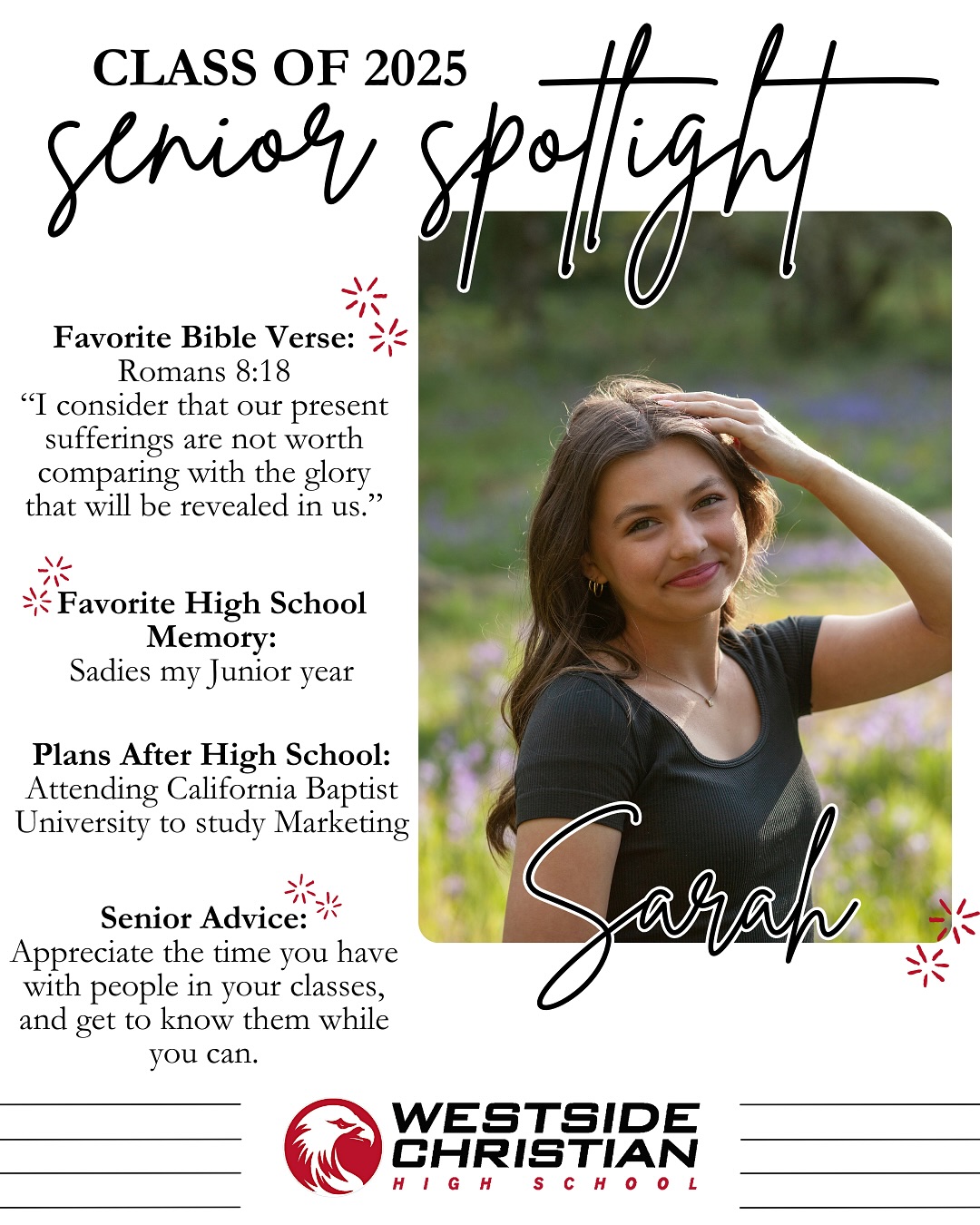 CLASS OF 2025
senior spotlight

Favorite Bible Verse:
Romans 8:18
"I consider that our present sufferings are not worth comparing with the glory that will be revealed in us."

Favorite High School Memory:
Sadies my Junior year

Plans After High School:
Attending California Baptist University to study Marketing

Senior Advice:
Appreciate the time you have with people in your classes, and get to know them while you can.

Sarah

WESTSIDE
CHRISTIAN
HIGH SCHOOL